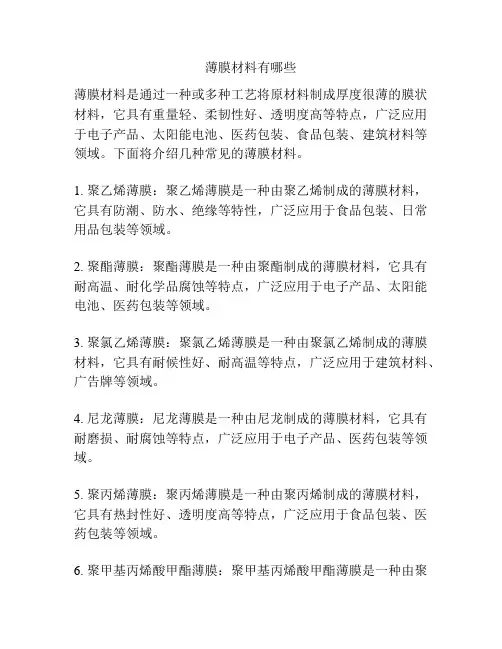 薄膜材料有哪些

薄膜材料是通过一种或多种工艺将原材料制成厚度很薄的膜状材料，它具有重量轻、柔韧性好、透明度高等特点，广泛应用于电子产品、太阳能电池、医药包装、食品包装、建筑材料等领域。下面将介绍几种常见的薄膜材料。

1. 聚乙烯薄膜：聚乙烯薄膜是一种由聚乙烯制成的薄膜材料，它具有防潮、防水、绝缘等特性，广泛应用于食品包装、日常用品包装等领域。

2. 聚酯薄膜：聚酯薄膜是一种由聚酯制成的薄膜材料，它具有耐高温、耐化学品腐蚀等特点，广泛应用于电子产品、太阳能电池、医药包装等领域。

3. 聚氯乙烯薄膜：聚氯乙烯薄膜是一种由聚氯乙烯制成的薄膜材料，它具有耐候性好、耐高温等特点，广泛应用于建筑材料、广告牌等领域。

4. 尼龙薄膜：尼龙薄膜是一种由尼龙制成的薄膜材料，它具有耐磨损、耐腐蚀等特点，广泛应用于电子产品、医药包装等领域。

5. 聚丙烯薄膜：聚丙烯薄膜是一种由聚丙烯制成的薄膜材料，它具有热封性好、透明度高等特点，广泛应用于食品包装、医药包装等领域。

6. 聚甲基丙烯酸甲酯薄膜：聚甲基丙烯酸甲酯薄膜是一种由聚